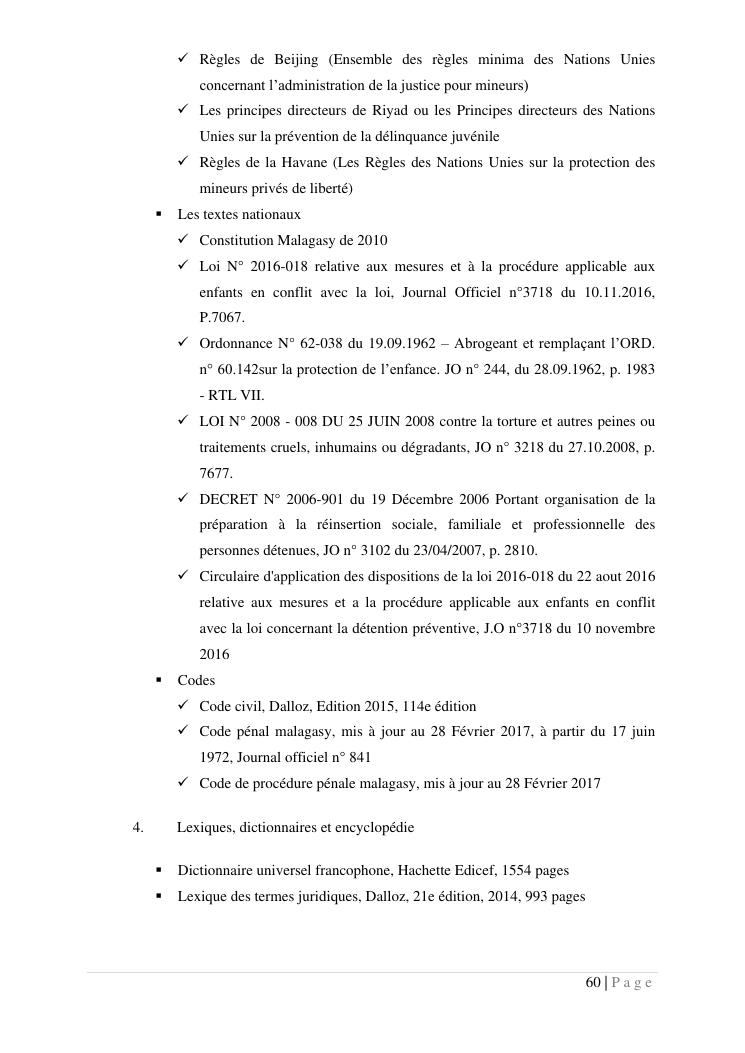 ✓ Règles de Beijing (Ensemble des règles minima des Nations Unies concernant l'administration de la justice pour mineurs)
✓ Les principes directeurs de Riyad ou les Principes directeurs des Nations Unies sur la prévention de la délinquance juvénile
✓ Règles de la Havane (Les Règles des Nations Unies sur la protection des mineurs privés de liberté)
▪ Les textes nationaux
✓ Constitution Malagasy de 2010
✓ Loi N° 2016-018 relative aux mesures et à la procédure applicable aux enfants en conflit avec la loi, Journal Officiel n°3718 du 10.11.2016, P.7067.
✓ Ordonnance N° 62-038 du 19.09.1962 – Abrogeant et remplaçant l'ORD. n° 60.142sur la protection de l'enfance. JO n° 244, du 28.09.1962, p. 1983 - RTL VII.
✓ LOI N° 2008 - 008 DU 25 JUIN 2008 contre la torture et autres peines ou traitements cruels, inhumains ou dégradants, JO n° 3218 du 27.10.2008, p. 7677.
✓ DECRET N° 2006-901 du 19 Décembre 2006 Portant organisation de la préparation à la réinsertion sociale, familiale et professionnelle des personnes détenues, JO n° 3102 du 23/04/2007, p. 2810.
✓ Circulaire d'application des dispositions de la loi 2016-018 du 22 aout 2016 relative aux mesures et a la procédure applicable aux enfants en conflit avec la loi concernant la détention préventive, J.O n°3718 du 10 novembre 2016
▪ Codes
✓ Code civil, Dalloz, Edition 2015, 114e édition
✓ Code pénal malagasy, mis à jour au 28 Février 2017, à partir du 17 juin 1972, Journal officiel n° 841
✓ Code de procédure pénale malagasy, mis à jour au 28 Février 2017

4. Lexiques, dictionnaires et encyclopédie

▪ Dictionnaire universel francophone, Hachette Edicef, 1554 pages
▪ Lexique des termes juridiques, Dalloz, 21e édition, 2014, 993 pages

60 | P a g e